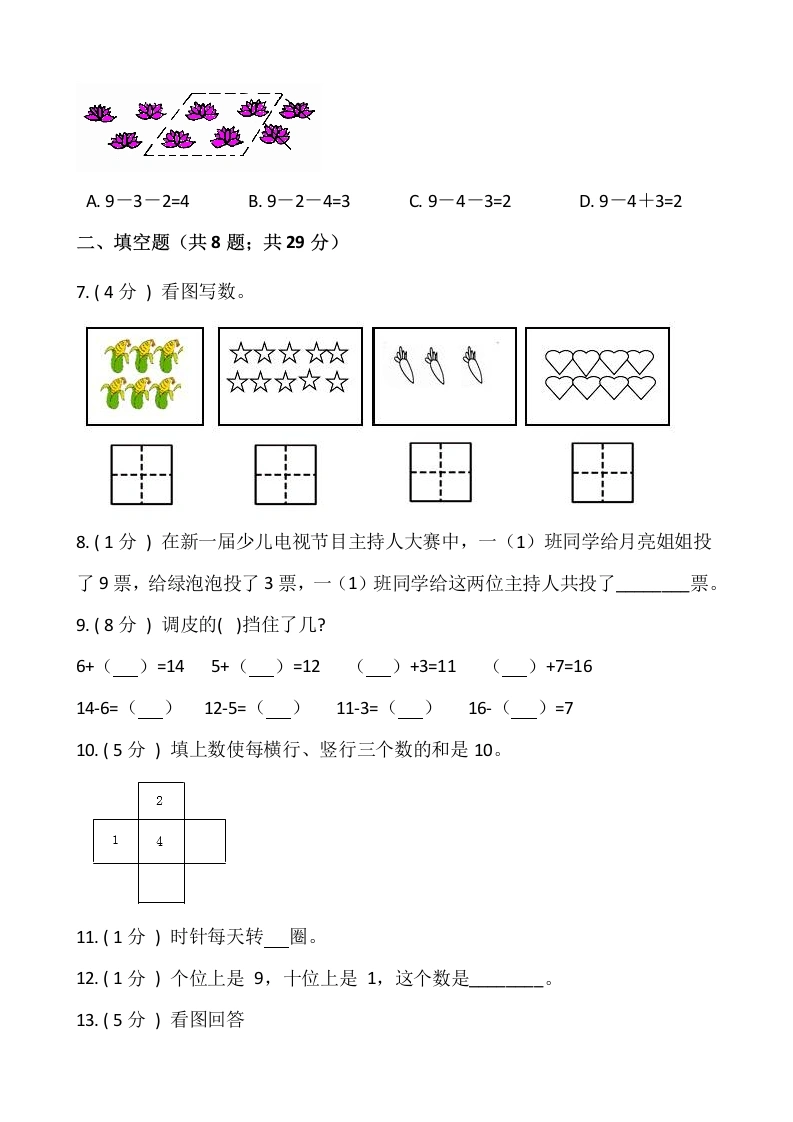 A. 9－3－2=4　　B. 9－2－4=3　　C. 9－4－3=2　　D. 9－4＋3=2

二、填空题（共 8 题；共 29 分）

7. ( 4 分 ) 看图写数。

8. ( 1 分 ) 在新一届少儿电视节目主持人大赛中，一（1）班同学给月亮姐姐投了 9 票，给绿泡泡投了 3 票，一（1）班同学给这两位主持人共投了________票。

9. ( 8 分 ) 调皮的( )挡住了几?

6+（___）=14　5+（___）=12　（___）+3=11　（___）+7=16

14-6=（___）　12-5=（___）　11-3=（___）　16-（___）=7

10. ( 5 分 ) 填上数使每横行、竖行三个数的和是 10。

2
1 4

11. ( 1 分 ) 时针每天转___圈。

12. ( 1 分 ) 个位上是 9，十位上是 1，这个数是________。

13. ( 5 分 ) 看图回答